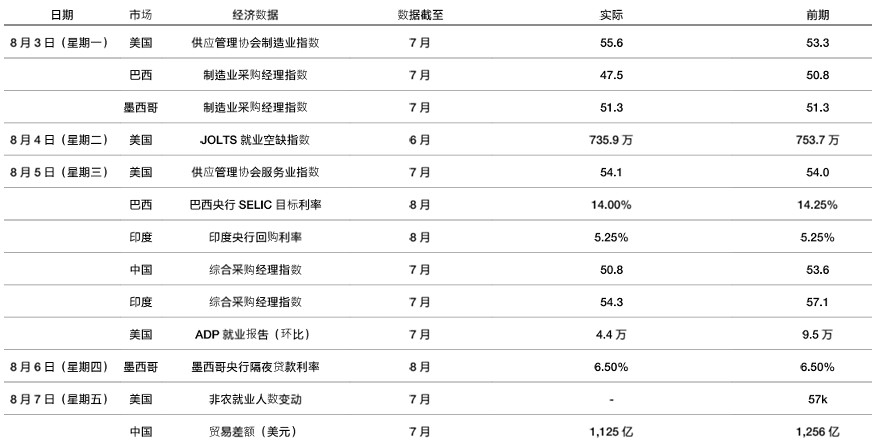 | 日期 | 市场 | 经济数据 | 数据截至 | 实际 | 前期 |
|---|---|---|---|---|---|
| 8月3日（星期一） | 美国 | 供应管理协会制造业指数 | 7月 | 55.6 | 53.3 |
| | 巴西 | 制造业采购经理指数 | 7月 | 47.5 | 50.8 |
| | 墨西哥 | 制造业采购经理指数 | 7月 | 51.3 | 51.3 |
| 8月4日（星期二） | 美国 | JOLTS 就业空缺指数 | 6月 | 735.9万 | 753.7万 |
| 8月5日（星期三） | 美国 | 供应管理协会服务业指数 | 7月 | 54.1 | 54.0 |
| | 巴西 | 巴西央行 SELIC 目标利率 | 8月 | 14.00% | 14.25% |
| | 印度 | 印度央行回购利率 | 8月 | 5.25% | 5.25% |
| | 中国 | 综合采购经理指数 | 7月 | 50.8 | 53.6 |
| | 印度 | 综合采购经理指数 | 7月 | 54.3 | 57.1 |
| | 美国 | ADP 就业报告（环比） | 7月 | 4.4万 | 9.5万 |
| 8月6日（星期四） | 墨西哥 | 墨西哥央行隔夜贷款利率 | 8月 | 6.50% | 6.50% |
| 8月7日（星期五） | 美国 | 非农就业人数变动 | 7月 | - | 57k |
| | 中国 | 贸易差额（美元） | 7月 | 1,125亿 | 1,256亿 |